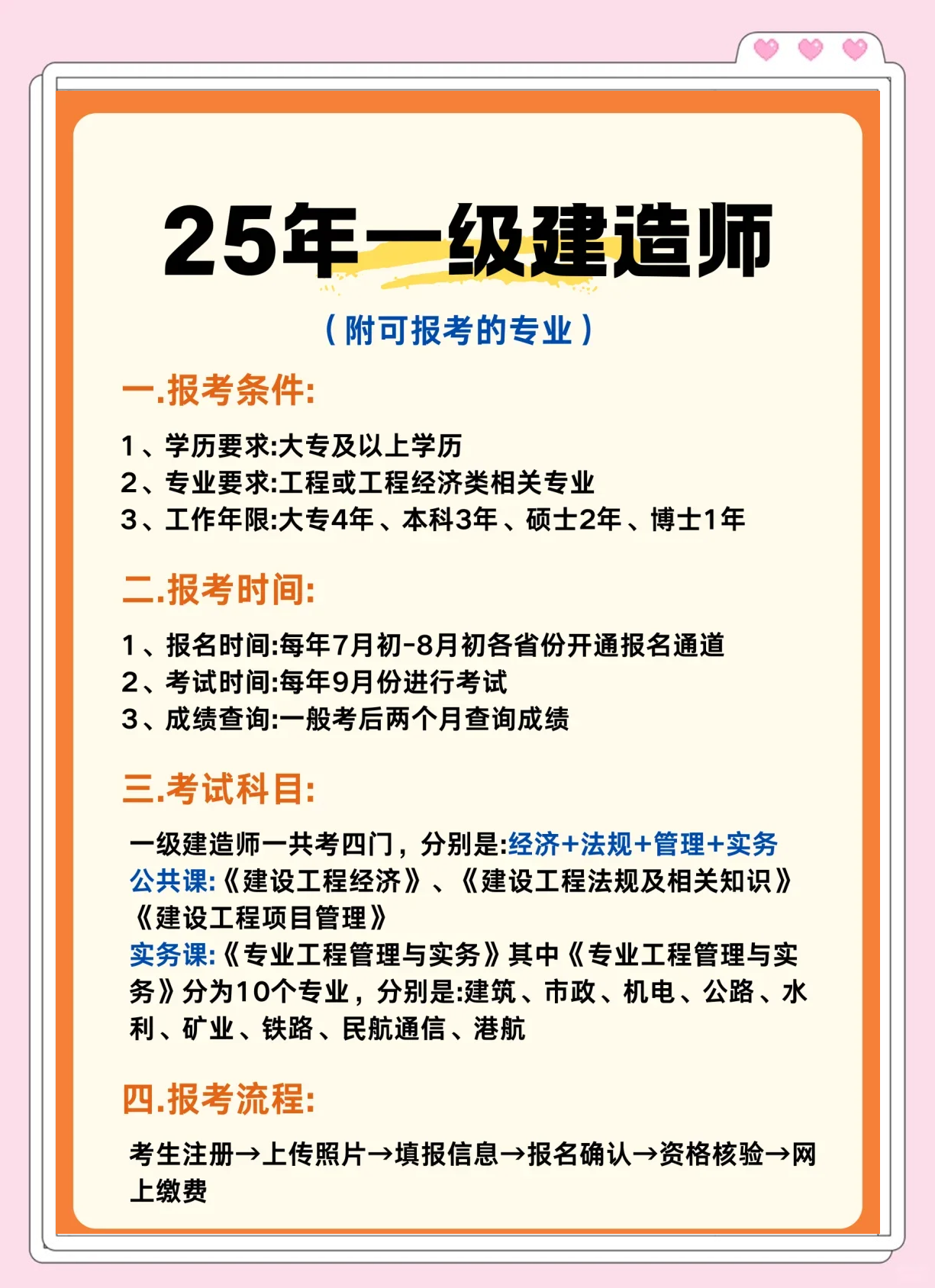 25年一级建造师

（附可报考的专业）

一.报考条件:

1、学历要求:大专及以上学历
2、专业要求:工程或工程经济类相关专业
3、工作年限:大专4年、本科3年、硕士2年、博士1年

二.报考时间:

1、报名时间:每年7月初-8月初各省份开通报名通道
2、考试时间:每年9月份进行考试
3、成绩查询:一般考后两个月查询成绩

三.考试科目:

一级建造师一共考四门，分别是:经济+法规+管理+实务
公共课:《建设工程经济》、《建设工程法规及相关知识》《建设工程项目管理》
实务课:《专业工程管理与实务》其中《专业工程管理与实务》分为10个专业，分别是:建筑、市政、机电、公路、水利、矿业、铁路、民航通信、港航

四.报考流程:

考生注册→上传照片→填报信息→报名确认→资格核验→网上缴费